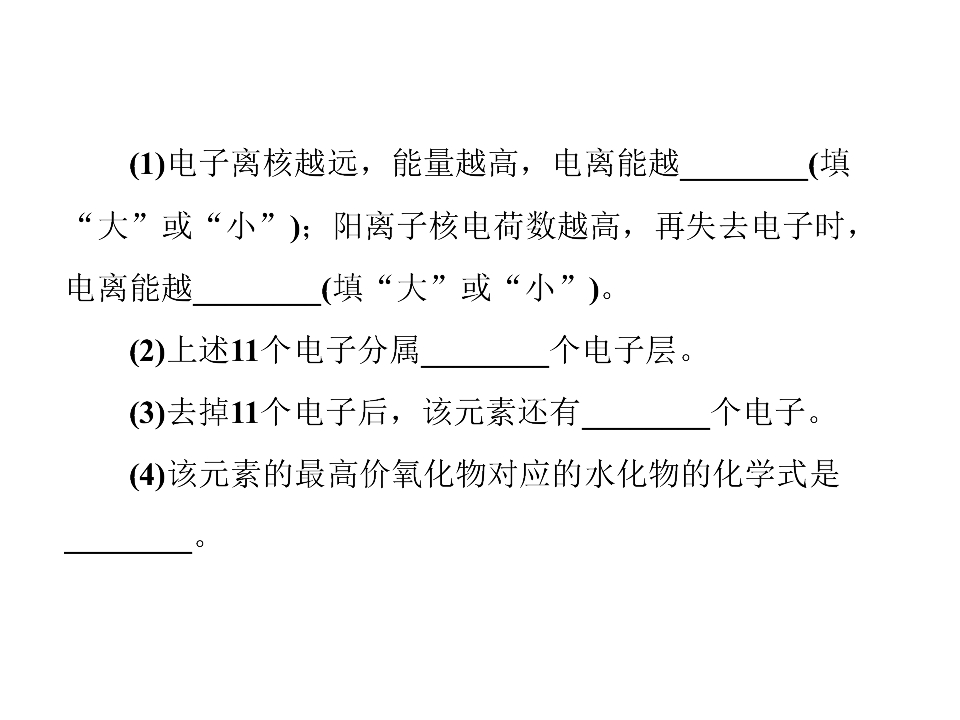 (1)电子离核越远，能量越高，电离能越____(填“大”或“小”)；阳离子核电荷数越高，再失去电子时，电离能越____(填“大”或“小”)。

(2)上述11个电子分属____个电子层。

(3)去掉11个电子后，该元素还有____个电子。

(4)该元素的最高价氧化物对应的水化物的化学式是____。